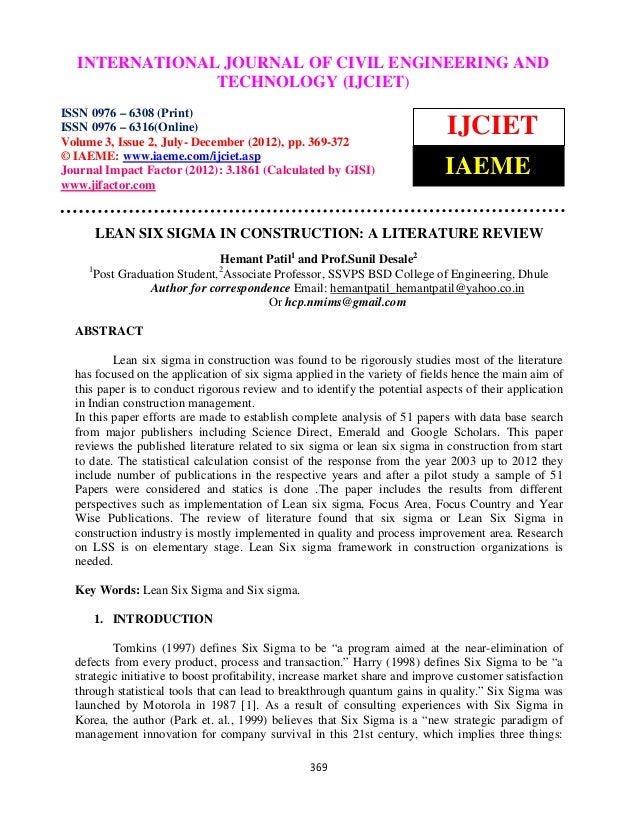 INTERNATIONAL JOURNAL OF CIVIL ENGINEERING AND TECHNOLOGY (IJCIET)

ISSN 0976 – 6308 (Print)
ISSN 0976 – 6316(Online)
Volume 3, Issue 2, July- December (2012), pp. 369-372
© IAEME: www.iaeme.com/ijciet.asp
Journal Impact Factor (2012): 3.1861 (Calculated by GISI)
www.jifactor.com

IJCIET

IAEME

LEAN SIX SIGMA IN CONSTRUCTION: A LITERATURE REVIEW

Hemant Patil$^1$ and Prof.Sunil Desale$^2$
$^1$Post Graduation Student,$^2$Associate Professor, SSVPS BSD College of Engineering, Dhule
Author for correspondence Email: hemantpatil_hemantpatil@yahoo.co.in
Or hcp.nmims@gmail.com

ABSTRACT

Lean six sigma in construction was found to be rigorously studies most of the literature has focused on the application of six sigma applied in the variety of fields hence the main aim of this paper is to conduct rigorous review and to identify the potential aspects of their application in Indian construction management.
In this paper efforts are made to establish complete analysis of 51 papers with data base search from major publishers including Science Direct, Emerald and Google Scholars. This paper reviews the published literature related to six sigma or lean six sigma in construction from start to date. The statistical calculation consist of the response from the year 2003 up to 2012 they include number of publications in the respective years and after a pilot study a sample of 51 Papers were considered and statics is done .The paper includes the results from different perspectives such as implementation of Lean six sigma, Focus Area, Focus Country and Year Wise Publications. The review of literature found that six sigma or Lean Six Sigma in construction industry is mostly implemented in quality and process improvement area. Research on LSS is on elementary stage. Lean Six sigma framework in construction organizations is needed.

Key Words: Lean Six Sigma and Six sigma.

1. INTRODUCTION

Tomkins (1997) defines Six Sigma to be “a program aimed at the near-elimination of defects from every product, process and transaction.” Harry (1998) defines Six Sigma to be “a strategic initiative to boost profitability, increase market share and improve customer satisfaction through statistical tools that can lead to breakthrough quantum gains in quality.” Six Sigma was launched by Motorola in 1987 [1]. As a result of consulting experiences with Six Sigma in Korea, the author (Park et. al., 1999) believes that Six Sigma is a “new strategic paradigm of management innovation for company survival in this 21st century, which implies three things:

369